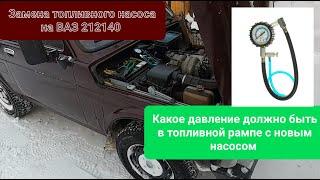 Замена топливного насоса на ВАЗ 212140

Какое давление должно быть в топливной рампе с новым насосом